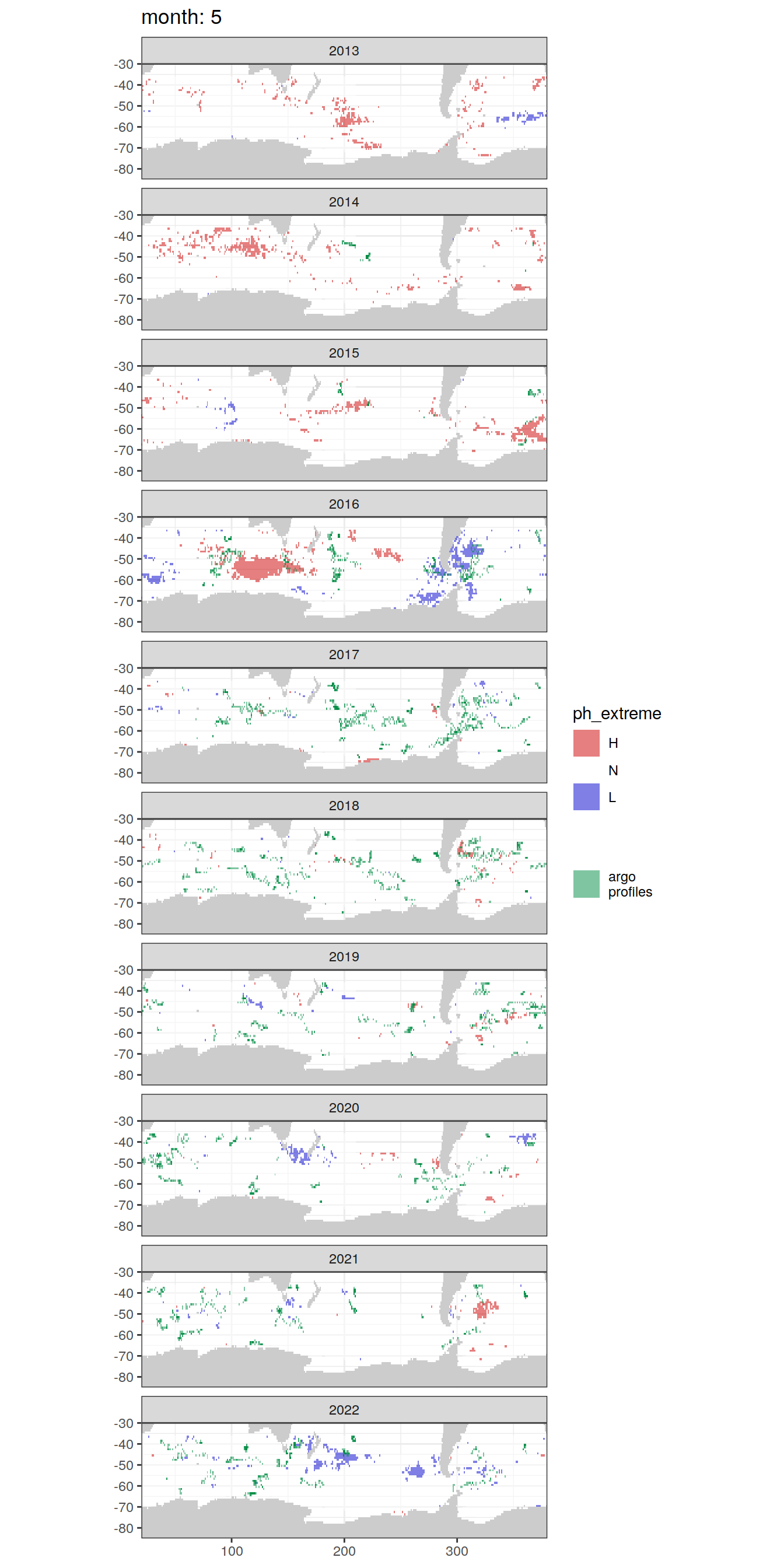 month: 5

2013
-30
-40
-50
-60
-70
-80

2014
-30
-40
-50
-60
-70
-80

2015
-30
-40
-50
-60
-70
-80

2016
-30
-40
-50
-60
-70
-80

2017
-30
-40
-50
-60
-70
-80

2018
-30
-40
-50
-60
-70
-80

2019
-30
-40
-50
-60
-70
-80

2020
-30
-40
-50
-60
-70
-80

2021
-30
-40
-50
-60
-70
-80

2022
-30
-40
-50
-60
-70
-80

100
200
300

ph_extreme
H
N
L

argo profiles